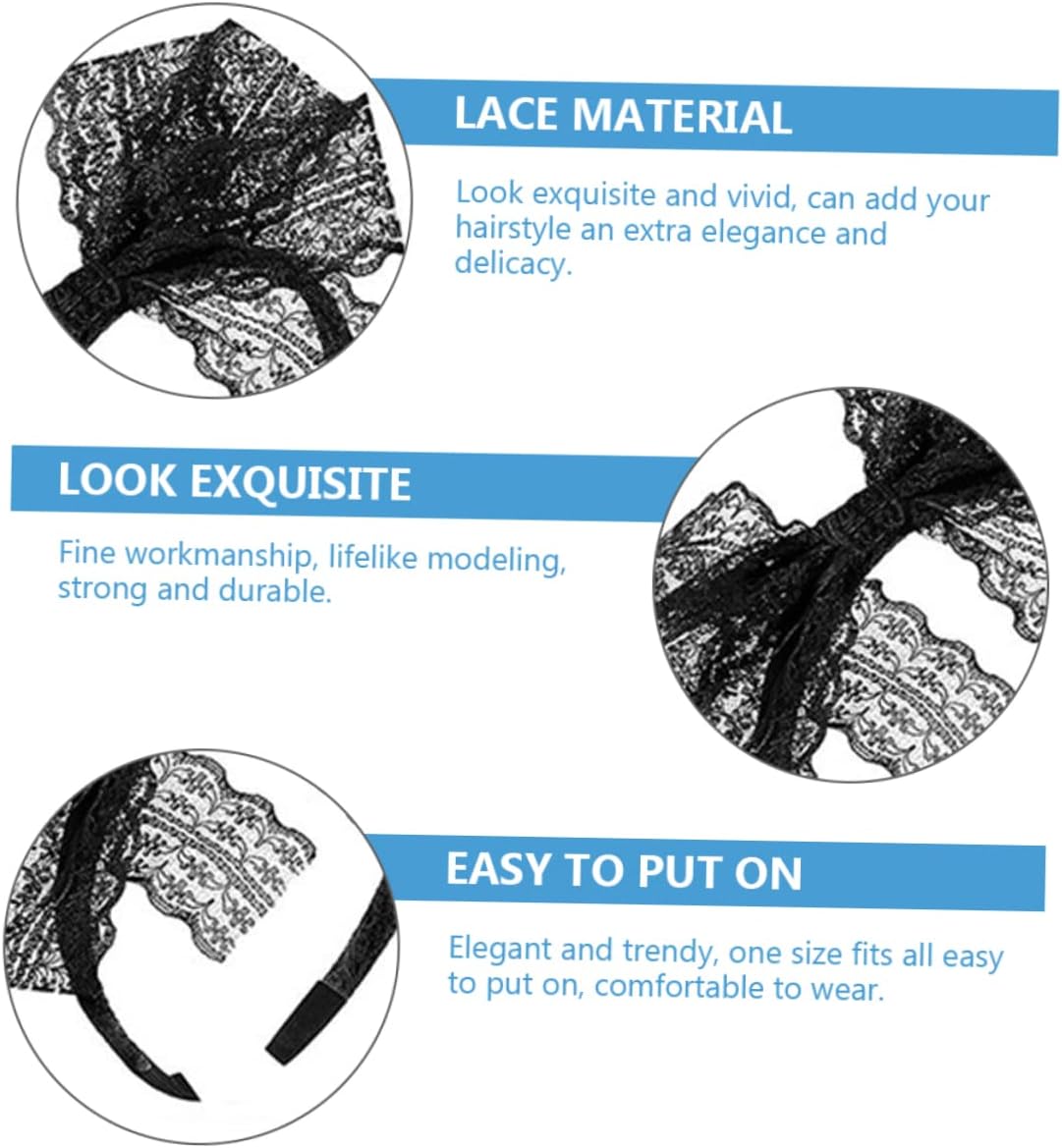 LACE MATERIAL

Look exquisite and vivid, can add your hairstyle an extra elegance and delicacy.

LOOK EXQUISITE

Fine workmanship, lifelike modeling, strong and durable.

EASY TO PUT ON

Elegant and trendy, one size fits all easy to put on, comfortable to wear.